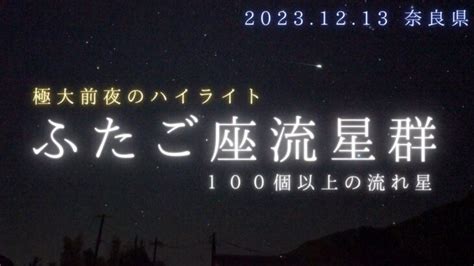 2023.12.13 奈良県

極大前夜のハイライト

ふたご座流星群

１００個以上の流れ星